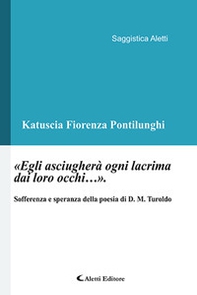 Saggistica Aletti

Katuscia Fiorenza Pontilunghi

«Egli asciugherà ogni lacrima dai loro occhi…».

Sofferenza e speranza della poesia di D. M. Turoldo

Aletti Editore